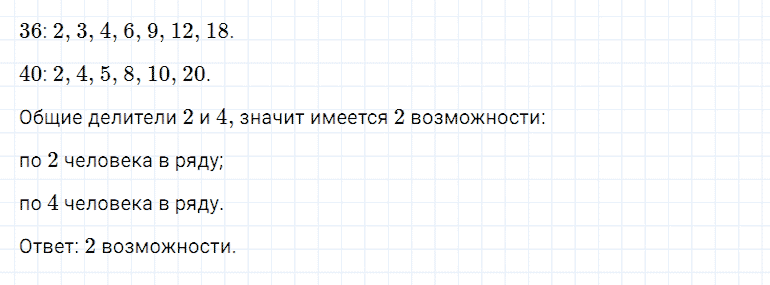 $36$: $2, 3, 4, 6, 9, 12, 18$.

$40$: $2, 4, 5, 8, 10, 20$.

Общие делители $2$ и $4$, значит имеется $2$ возможности:

по $2$ человека в ряду;

по $4$ человека в ряду.

Ответ: $2$ возможности.